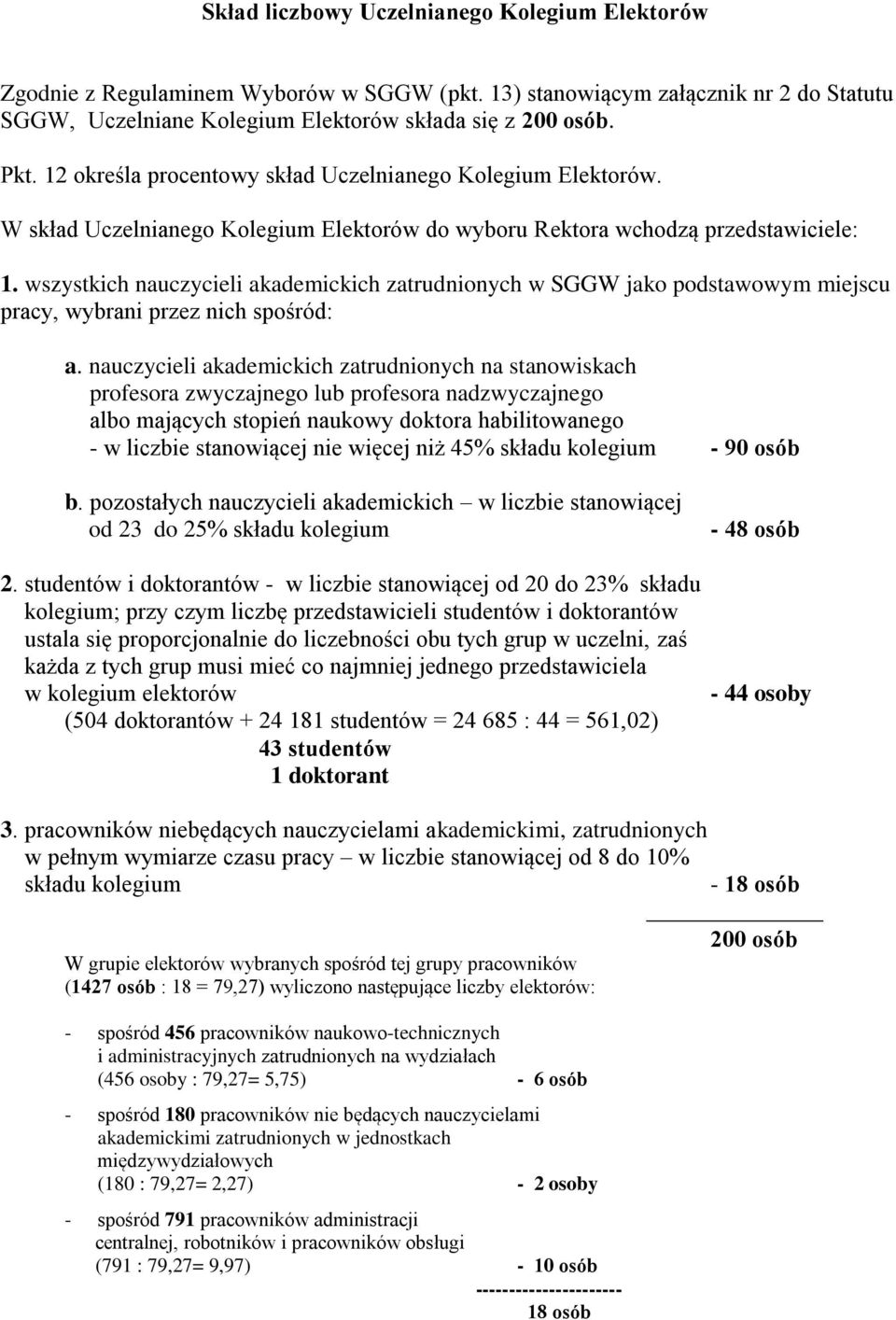 Skład liczbowy Uczelnianego Kolegium Elektorów

Zgodnie z Regulaminem Wyborów w SGGW (pkt. 13) stanowiącym załącznik nr 2 do Statutu SGGW, Uczelniane Kolegium Elektorów składa się z 200 osób.

Pkt. 12 określa procentowy skład Uczelnianego Kolegium Elektorów.

W skład Uczelnianego Kolegium Elektorów do wyboru Rektora wchodzą przedstawiciele:

1. wszystkich nauczycieli akademickich zatrudnionych w SGGW jako podstawowym miejscu pracy, wybrani przez nich spośród:

a. nauczycieli akademickich zatrudnionych na stanowiskach profesora zwyczajnego lub profesora nadzwyczajnego albo mających stopień naukowy doktora habilitowanego - w liczbie stanowiącej nie więcej niż 45% składu kolegium - 90 osób

b. pozostałych nauczycieli akademickich – w liczbie stanowiącej od 23 do 25% składu kolegium - 48 osób

2. studentów i doktorantów - w liczbie stanowiącej od 20 do 23% składu kolegium; przy czym liczbę przedstawicieli studentów i doktorantów ustala się proporcjonalnie do liczebności obu tych grup w uczelni, zaś każda z tych grup musi mieć co najmniej jednego przedstawiciela w kolegium elektorów - 44 osoby
(504 doktorantów + 24 181 studentów = 24 685 : 44 = 561,02)
43 studentów
1 doktorant

3. pracowników niebędących nauczycielami akademickimi, zatrudnionych w pełnym wymiarze czasu pracy – w liczbie stanowiącej od 8 do 10% składu kolegium - 18 osób

200 osób

W grupie elektorów wybranych spośród tej grupy pracowników (1427 osób : 18 = 79,27) wyliczono następujące liczby elektorów:

- spośród 456 pracowników naukowo-technicznych i administracyjnych zatrudnionych na wydziałach (456 osoby : 79,27= 5,75) - 6 osób

- spośród 180 pracowników nie będących nauczycielami akademickimi zatrudnionych w jednostkach międzywydziałowych (180 : 79,27= 2,27) - 2 osoby

- spośród 791 pracowników administracji centralnej, robotników i pracowników obsługi (791 : 79,27= 9,97) - 10 osób
---------------------
18 osób